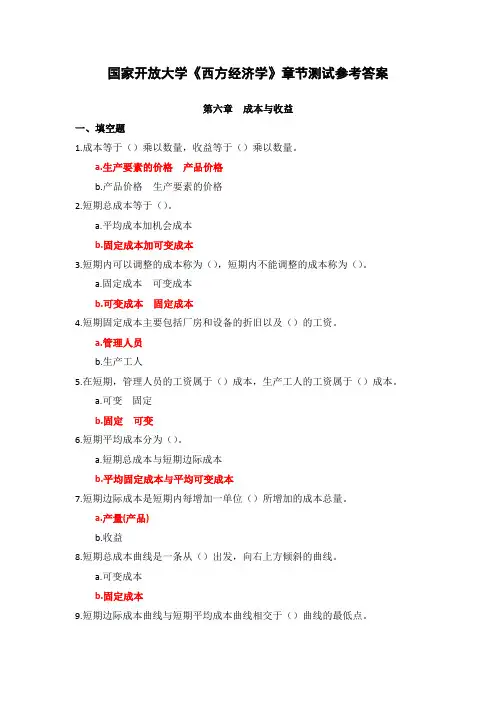 国家开放大学《西方经济学》章节测试参考答案

第六章　成本与收益

一、填空题

1.成本等于（）乘以数量，收益等于（）乘以数量。

a.生产要素的价格　产品价格

b.产品价格　生产要素的价格

2.短期总成本等于（）。

a.平均成本加机会成本

b.固定成本加可变成本

3.短期内可以调整的成本称为（），短期内不能调整的成本称为（）。

a.固定成本　可变成本

b.可变成本　固定成本

4.短期固定成本主要包括厂房和设备的折旧以及（）的工资。

a.管理人员

b.生产工人

5.在短期，管理人员的工资属于（）成本，生产工人的工资属于（）成本。

a.可变　固定

b.固定　可变

6.短期平均成本分为（）。

a.短期总成本与短期边际成本

b.平均固定成本与平均可变成本

7.短期边际成本是短期内每增加一单位（）所增加的成本总量。

a.产量(产品)

b.收益

8.短期总成本曲线是一条从（）出发，向右上方倾斜的曲线。

a.可变成本

b.固定成本

9.短期边际成本曲线与短期平均成本曲线相交于（）曲线的最低点。